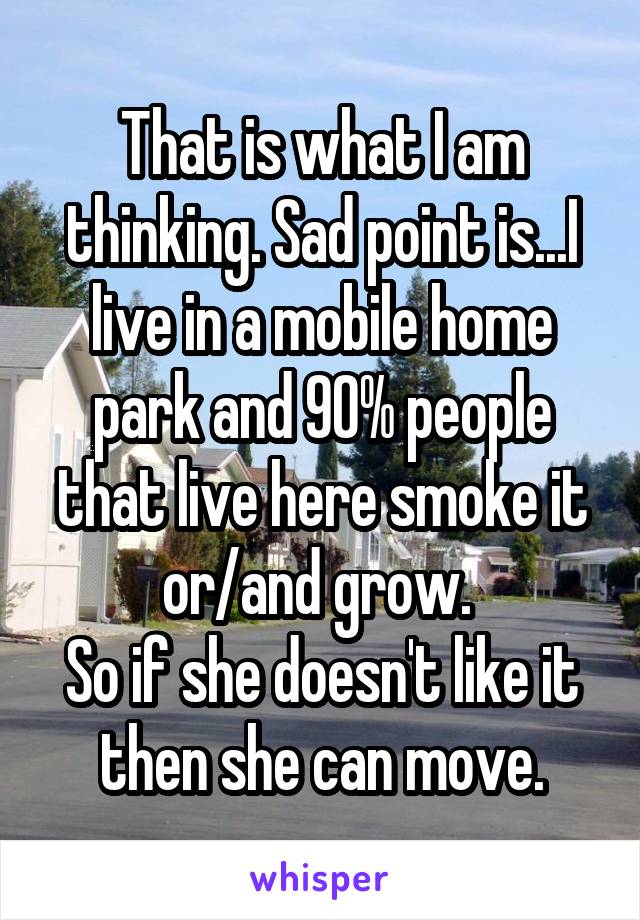 That is what I am thinking. Sad point is...I live in a mobile home park and 90% people that live here smoke it or/and grow.
So if she doesn't like it then she can move.

whisper